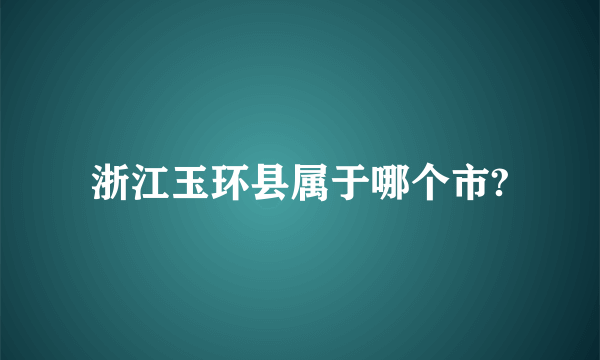 浙江玉环县属于哪个市?